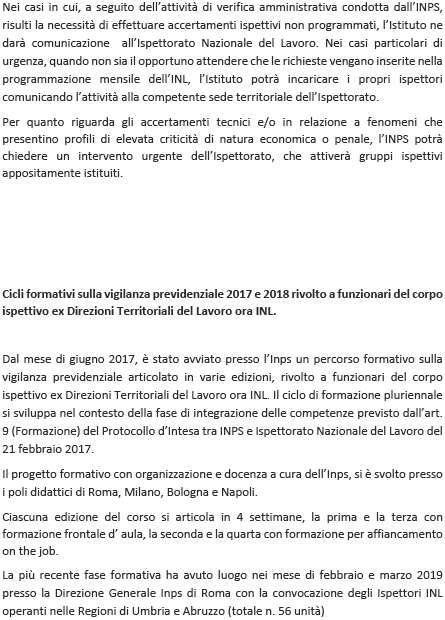 Nei casi in cui, a seguito dell'attività di verifica amministrativa condotta dall'INPS, risulti la necessità di effettuare accertamenti ispettivi non programmati, l'Istituto ne darà comunicazione all'Ispettorato Nazionale del Lavoro. Nei casi particolari di urgenza, quando non sia il opportuno attendere che le richieste vengano inserite nella programmazione mensile dell'INL, l'Istituto potrà incaricare i propri ispettori comunicando l'attività alla competente sede territoriale dell'Ispettorato.

Per quanto riguarda gli accertamenti tecnici e/o in relazione a fenomeni che presentino profili di elevata criticità di natura economica o penale, l'INPS potrà chiedere un intervento urgente dell'Ispettorato, che attiverà gruppi ispettivi appositamente istituiti.

Cicli formativi sulla vigilanza previdenziale 2017 e 2018 rivolto a funzionari del corpo ispettivo ex Direzioni Territoriali del Lavoro ora INL.

Dal mese di giugno 2017, è stato avviato presso l'Inps un percorso formativo sulla vigilanza previdenziale articolato in varie edizioni, rivolto a funzionari del corpo ispettivo ex Direzioni Territoriali del Lavoro ora INL. Il ciclo di formazione pluriennale si sviluppa nel contesto della fase di integrazione delle competenze previsto dall'art. 9 (Formazione) del Protocollo d'Intesa tra INPS e Ispettorato Nazionale del Lavoro del 21 febbraio 2017.

Il progetto formativo con organizzazione e docenza a cura dell'Inps, si è svolto presso i poli didattici di Roma, Milano, Bologna e Napoli.

Ciascuna edizione del corso si articola in 4 settimane, la prima e la terza con formazione frontale d' aula, la seconda e la quarta con formazione per affiancamento on the job.

La più recente fase formativa ha avuto luogo nei mese di febbraio e marzo 2019 presso la Direzione Generale Inps di Roma con la convocazione degli Ispettori INL operanti nelle Regioni di Umbria e Abruzzo (totale n. 56 unità)